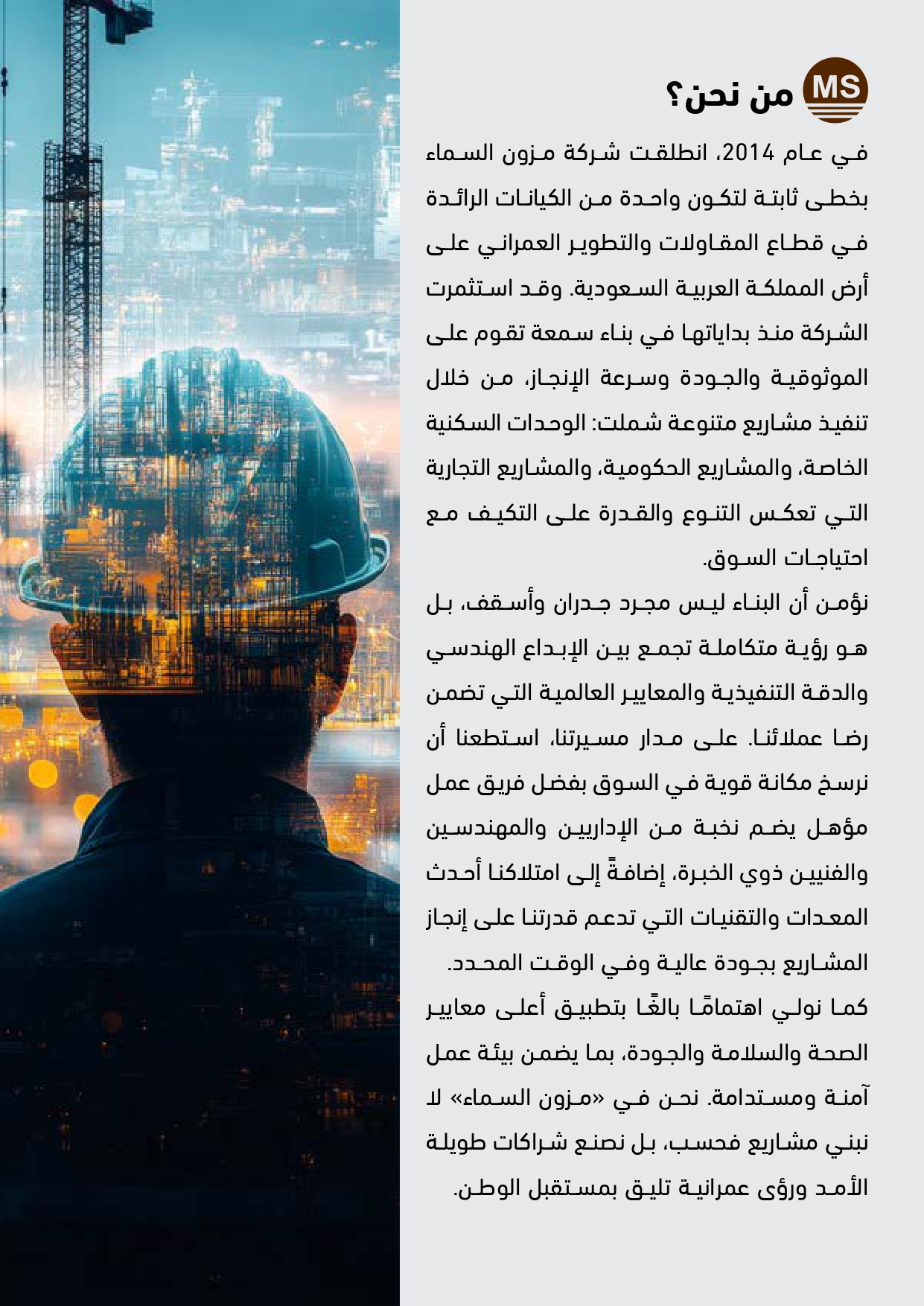 MS

من نحن؟

في عام 2014، انطلقت شركة مزون السماء بخطى ثابتة لتكون واحدة من الكيانات الرائدة في قطاع المقاولات والتطوير العمراني على أرض المملكة العربية السعودية. وقد استثمرت الشركة منذ بداياتها في بناء سمعة تقوم على الموثوقية والجودة وسرعة الإنجاز، من خلال تنفيذ مشاريع متنوعة شملت: الوحدات السكنية الخاصة، والمشاريع الحكومية، والمشاريع التجارية التي تعكس التنوع والقدرة على التكيف مع احتياجات السوق.

نؤمن أن البناء ليس مجرد جدران وأسقف، بل هو رؤية متكاملة تجمع بين الإبداع الهندسي والدقة التنفيذية والمعايير العالمية التي تضمن رضا عملائنا. على مدار مسيرتنا، استطعنا أن نرسخ مكانة قوية في السوق بفضل فريق عمل مؤهل يضم نخبة من الإداريين والمهندسين والفنيين ذوي الخبرة، إضافةً إلى امتلاكنا أحدث المعدات والتقنيات التي تدعم قدرتنا على إنجاز المشاريع بجودة عالية وفي الوقت المحدد.

كما نولي اهتمامًا بالغًا بتطبيق أعلى معايير الصحة والسلامة والجودة، بما يضمن بيئة عمل آمنة ومستدامة. نحن في «مزون السماء» لا نبني مشاريع فحسب، بل نصنع شراكات طويلة الأمد ورؤى عمرانية تليق بمستقبل الوطن.